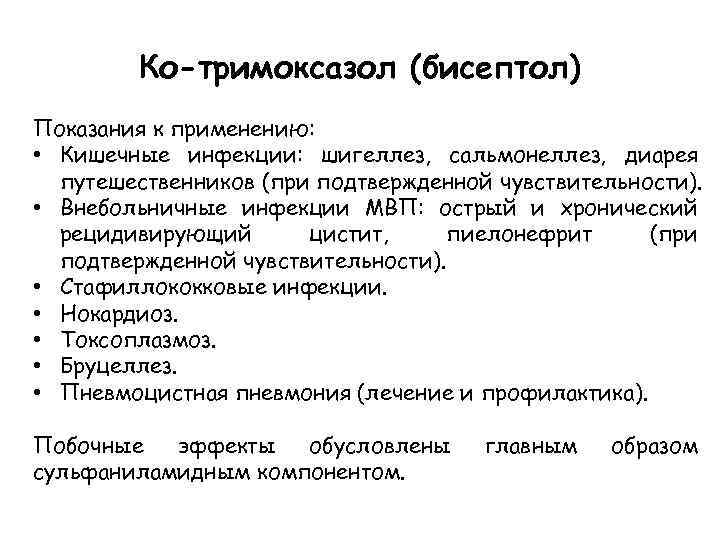 Ко-тримоксазол (бисептол)

Показания к применению:
• Кишечные инфекции: шигеллез, сальмонеллез, диарея путешественников (при подтвержденной чувствительности).
• Внебольничные инфекции МВП: острый и хронический рецидивирующий цистит, пиелонефрит (при подтвержденной чувствительности).
• Стафиллококковые инфекции.
• Нокардиоз.
• Токсоплазмоз.
• Бруцеллез.
• Пневмоцистная пневмония (лечение и профилактика).

Побочные эффекты обусловлены главным образом сульфаниламидным компонентом.